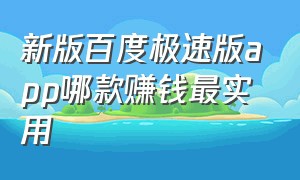 新版百度极速版app哪款赚钱最实用